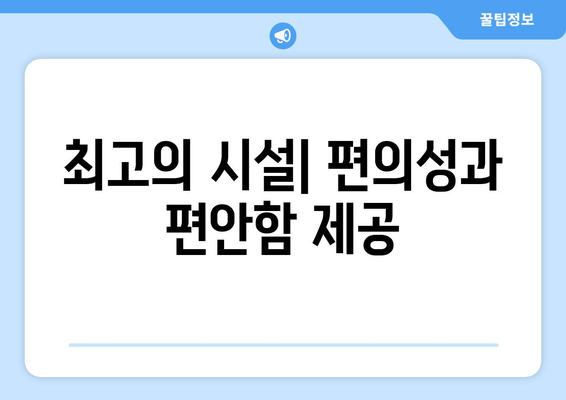 꿀팁정보

최고의 시설| 편의성과 편안함 제공